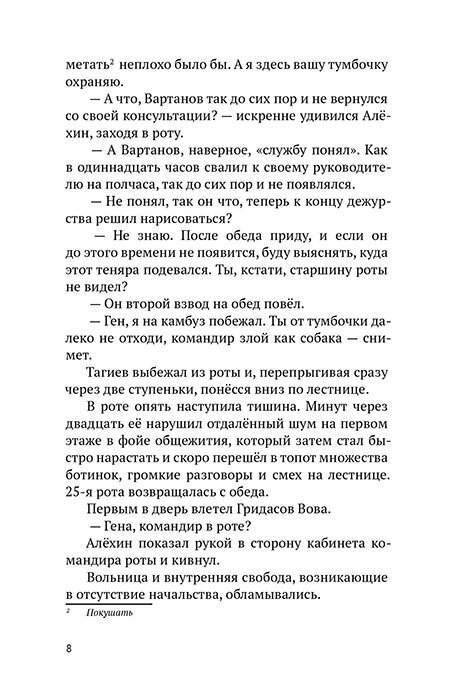 метать$^2$ неплохо было бы. А я здесь вашу тумбочку охраняю.

— А что, Вартанов так до сих пор и не вернулся со своей консультации? — искренне удивился Алёхин, заходя в роту.

— А Вартанов, наверное, «службу понял». Как в одиннадцать часов свалил к своему руководителю на полчаса, так до сих пор и не появлялся.

— Не понял, так он что, теперь к концу дежурства решил нарисоваться?

— Не знаю. После обеда приду, и если он до этого времени не появится, буду выяснять, куда этот теняра подевался. Ты, кстати, старшину роты не видел?

— Он второй взвод на обед повёл.

— Ген, я на камбуз побежал. Ты от тумбочки далеко не отходи, командир злой как собака — снимет.

Тагиев выбежал из роты и, перепрыгивая сразу через две ступеньки, понёсся вниз по лестнице.

В роте опять наступила тишина. Минут через двадцать её нарушил отдалённый шум на первом этаже в фойе общежития, который затем стал быстро нарастать и скоро перешёл в топот множества ботинок, громкие разговоры и смех на лестнице. 25-я рота возвращалась с обеда.

Первым в дверь влетел Гридасов Вова.

— Гена, командир в роте?

Алёхин показал рукой в сторону кабинета командира роты и кивнул.

Вольница и внутренняя свобода, возникающие в отсутствие начальства, обламывались.

$^2$ Покушать

8